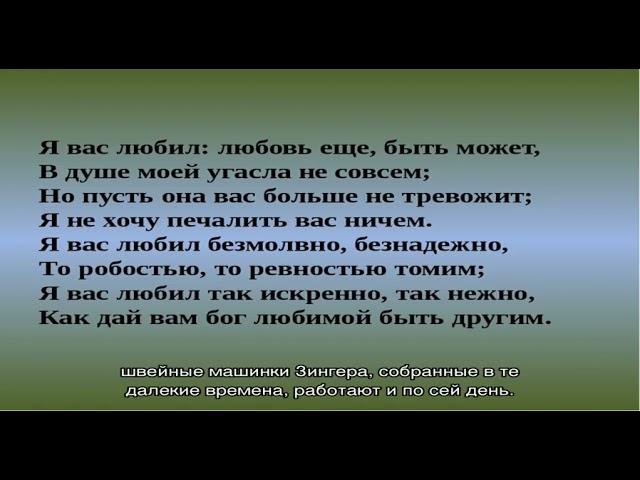 Я вас любил: любовь еще, быть может,
В душе моей угасла не совсем;
Но пусть она вас больше не тревожит;
Я не хочу печалить вас ничем.
Я вас любил безмолвно, безнадежно,
То робостью, то ревностью томим;
Я вас любил так искренно, так нежно,
Как дай вам бог любимой быть другим.

швейные машинки Зингера, собранные в те далекие времена, работают и по сей день.